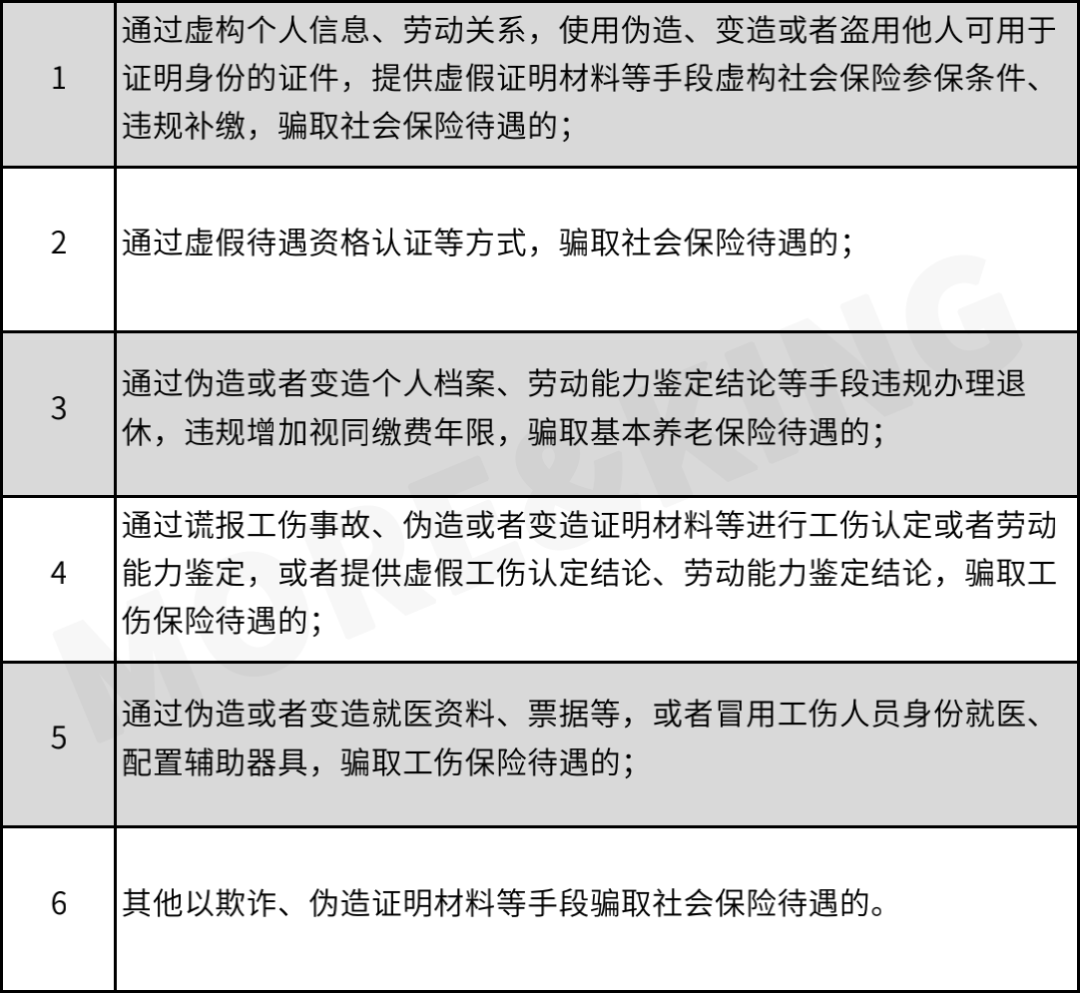 | | |
|---|---|
| 1 | 通过虚构个人信息、劳动关系，使用伪造、变造或者盗用他人可用于证明身份的证件，提供虚假证明材料等手段虚构社会保险参保条件、违规补缴，骗取社会保险待遇的； |
| 2 | 通过虚假待遇资格认证等方式，骗取社会保险待遇的； |
| 3 | 通过伪造或者变造个人档案、劳动能力鉴定结论等手段违规办理退休，违规增加视同缴费年限，骗取基本养老保险待遇的； |
| 4 | 通过谎报工伤事故、伪造或者变造证明材料等进行工伤认定或者劳动能力鉴定，或者提供虚假工伤认定结论、劳动能力鉴定结论，骗取工伤保险待遇的； |
| 5 | 通过伪造或者变造就医资料、票据等，或者冒用工伤人员身份就医、配置辅助器具，骗取工伤保险待遇的； |
| 6 | 其他以欺诈、伪造证明材料等手段骗取社会保险待遇的。 |

MORE&KING